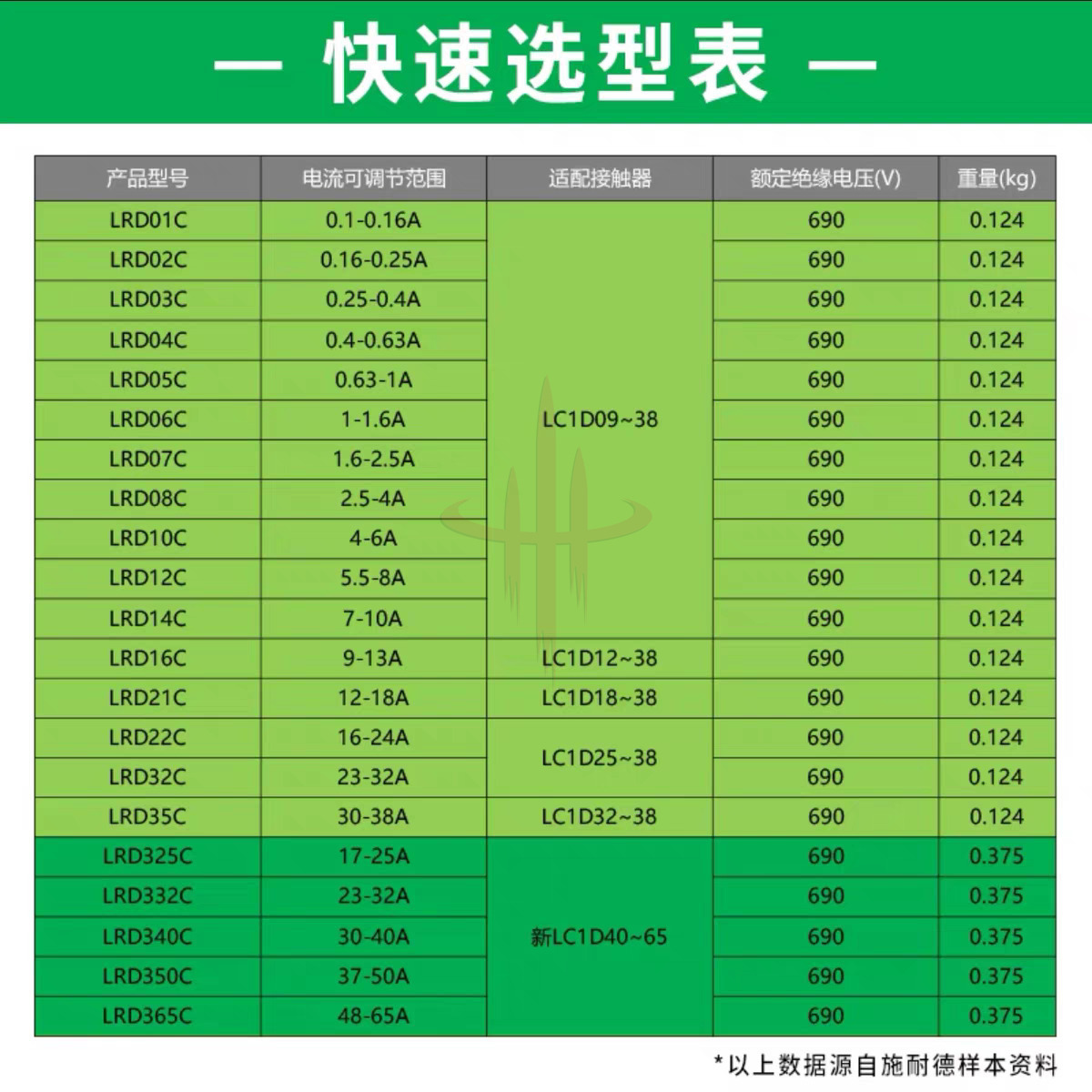 — 快速选型表 —

| 产品型号 | 电流可调节范围 | 适配接触器 | 额定绝缘电压(V) | 重量(kg) |
|---|---|---|---|---|
| LRD01C | 0.1-0.16A | LC1D09~38 | 690 | 0.124 |
| LRD02C | 0.16-0.25A | | 690 | 0.124 |
| LRD03C | 0.25-0.4A | | 690 | 0.124 |
| LRD04C | 0.4-0.63A | | 690 | 0.124 |
| LRD05C | 0.63-1A | | 690 | 0.124 |
| LRD06C | 1-1.6A | | 690 | 0.124 |
| LRD07C | 1.6-2.5A | | 690 | 0.124 |
| LRD08C | 2.5-4A | | 690 | 0.124 |
| LRD10C | 4-6A | | 690 | 0.124 |
| LRD12C | 5.5-8A | | 690 | 0.124 |
| LRD14C | 7-10A | | 690 | 0.124 |
| LRD16C | 9-13A | LC1D12~38 | 690 | 0.124 |
| LRD21C | 12-18A | LC1D18~38 | 690 | 0.124 |
| LRD22C | 16-24A | LC1D25~38 | 690 | 0.124 |
| LRD32C | 23-32A | | 690 | 0.124 |
| LRD35C | 30-38A | LC1D32~38 | 690 | 0.124 |
| LRD325C | 17-25A | 新LC1D40~65 | 690 | 0.375 |
| LRD332C | 23-32A | | 690 | 0.375 |
| LRD340C | 30-40A | | 690 | 0.375 |
| LRD350C | 37-50A | | 690 | 0.375 |
| LRD365C | 48-65A | | 690 | 0.375 |

*以上数据源自施耐德样本资料